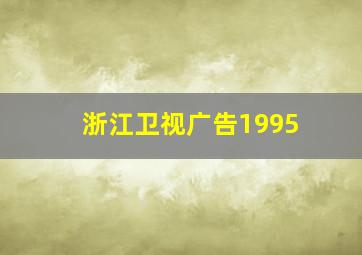 浙江卫视广告1995